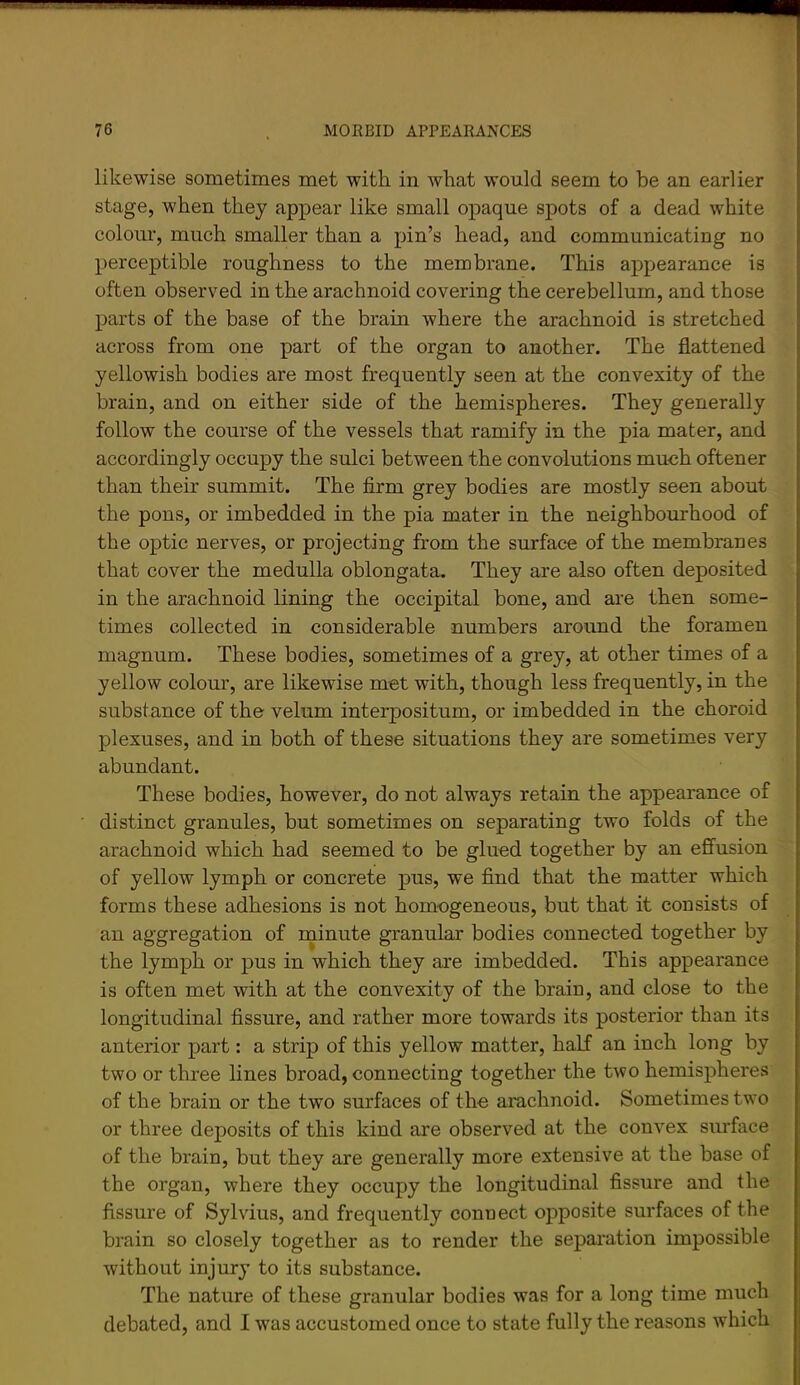 76 MORBID APPEARANCES

likewise sometimes met with in what would seem to be an earlier stage, when they appear like small opaque spots of a dead white colour, much smaller than a pin's head, and communicating no perceptible roughness to the membrane. This appearance is often observed in the arachnoid covering the cerebellum, and those parts of the base of the brain where the arachnoid is stretched across from one part of the organ to another. The flattened yellowish bodies are most frequently seen at the convexity of the brain, and on either side of the hemispheres. They generally follow the course of the vessels that ramify in the pia mater, and accordingly occupy the sulci between the convolutions much oftener than their summit. The firm grey bodies are mostly seen about the pons, or imbedded in the pia mater in the neighbourhood of the optic nerves, or projecting from the surface of the membranes that cover the medulla oblongata. They are also often deposited in the arachnoid lining the occipital bone, and are then sometimes collected in considerable numbers around the foramen magnum. These bodies, sometimes of a grey, at other times of a yellow colour, are likewise met with, though less frequently, in the substance of the velum interpositum, or imbedded in the choroid plexuses, and in both of these situations they are sometimes very abundant.

These bodies, however, do not always retain the appearance of distinct granules, but sometimes on separating two folds of the arachnoid which had seemed to be glued together by an effusion of yellow lymph or concrete pus, we find that the matter which forms these adhesions is not homogeneous, but that it consists of an aggregation of minute granular bodies connected together by the lymph or pus in which they are imbedded. This appearance is often met with at the convexity of the brain, and close to the longitudinal fissure, and rather more towards its posterior than its anterior part: a strip of this yellow matter, half an inch long by two or three lines broad, connecting together the two hemispheres of the brain or the two surfaces of the arachnoid. Sometimes two or three deposits of this kind are observed at the convex surface of the brain, but they are generally more extensive at the base of the organ, where they occupy the longitudinal fissure and the fissure of Sylvius, and frequently connect opposite surfaces of the brain so closely together as to render the separation impossible without injury to its substance.

The nature of these granular bodies was for a long time much debated, and I was accustomed once to state fully the reasons which